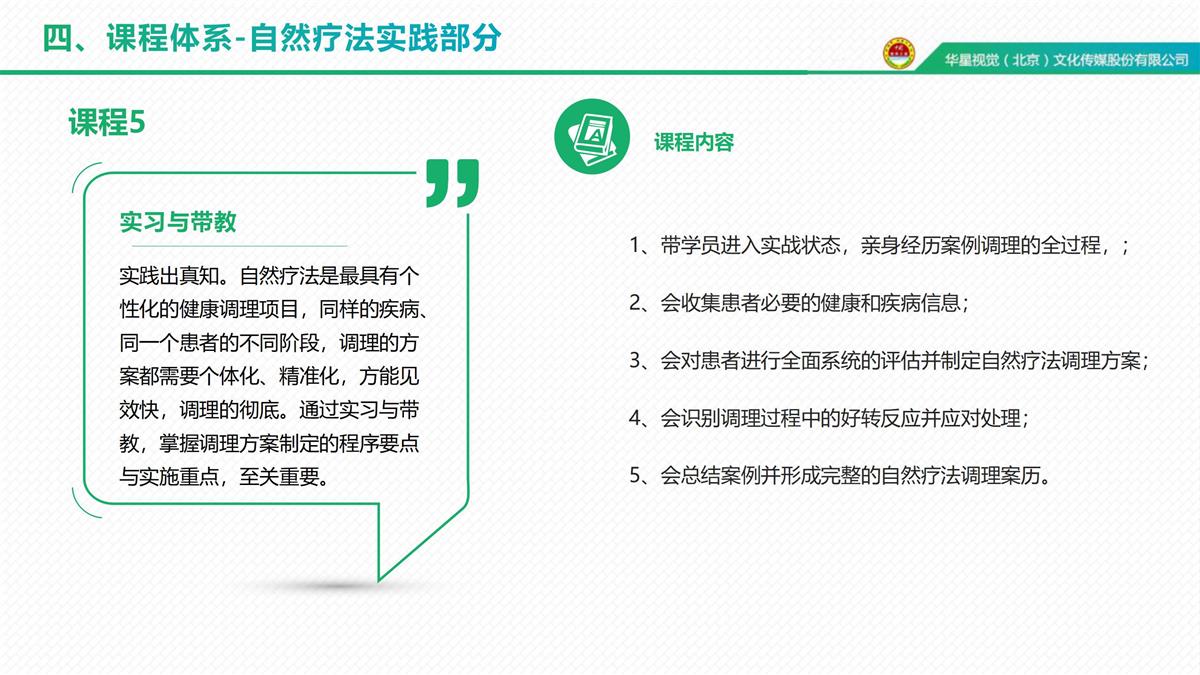 四、课程体系-自然疗法实践部分

华星视觉（北京）文化传媒股份有限公司

课程5

实习与带教

实践出真知。自然疗法是最具有个性化的健康调理项目，同样的疾病、同一个患者的不同阶段，调理的方案都需要个体化、精准化，方能见效快，调理的彻底。通过实习与带教，掌握调理方案制定的程序要点与实施重点，至关重要。

课程内容

1、带学员进入实战状态，亲身经历案例调理的全过程，；

2、会收集患者必要的健康和疾病信息；

3、会对患者进行全面系统的评估并制定自然疗法调理方案；

4、会识别调理过程中的好转反应并应对处理；

5、会总结案例并形成完整的自然疗法调理案历。